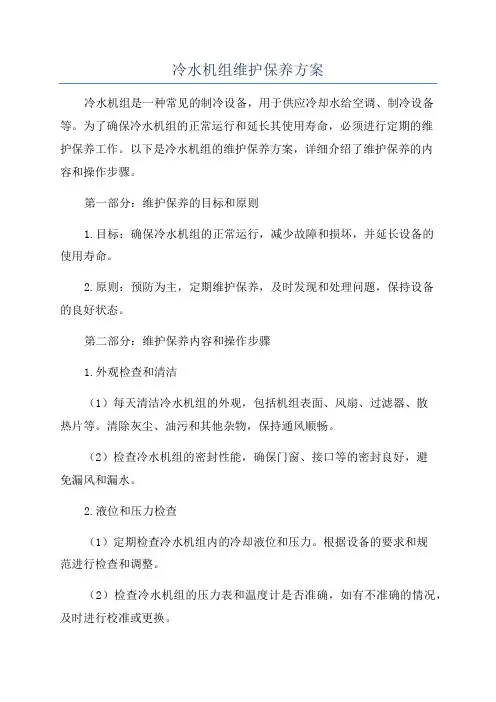 冷水机组维护保养方案

冷水机组是一种常见的制冷设备，用于供应冷却水给空调、制冷设备等。为了确保冷水机组的正常运行和延长其使用寿命，必须进行定期的维护保养工作。以下是冷水机组的维护保养方案，详细介绍了维护保养的内容和操作步骤。

第一部分：维护保养的目标和原则

1.目标：确保冷水机组的正常运行，减少故障和损坏，并延长设备的使用寿命。

2.原则：预防为主，定期维护保养，及时发现和处理问题，保持设备的良好状态。

第二部分：维护保养内容和操作步骤

1.外观检查和清洁

（1）每天清洁冷水机组的外观，包括机组表面、风扇、过滤器、散热片等。清除灰尘、油污和其他杂物，保持通风顺畅。

（2）检查冷水机组的密封性能，确保门窗、接口等的密封良好，避免漏风和漏水。

2.液位和压力检查

（1）定期检查冷水机组内的冷却液位和压力。根据设备的要求和规范进行检查和调整。

（2）检查冷水机组的压力表和温度计是否准确，如有不准确的情况，及时进行校准或更换。